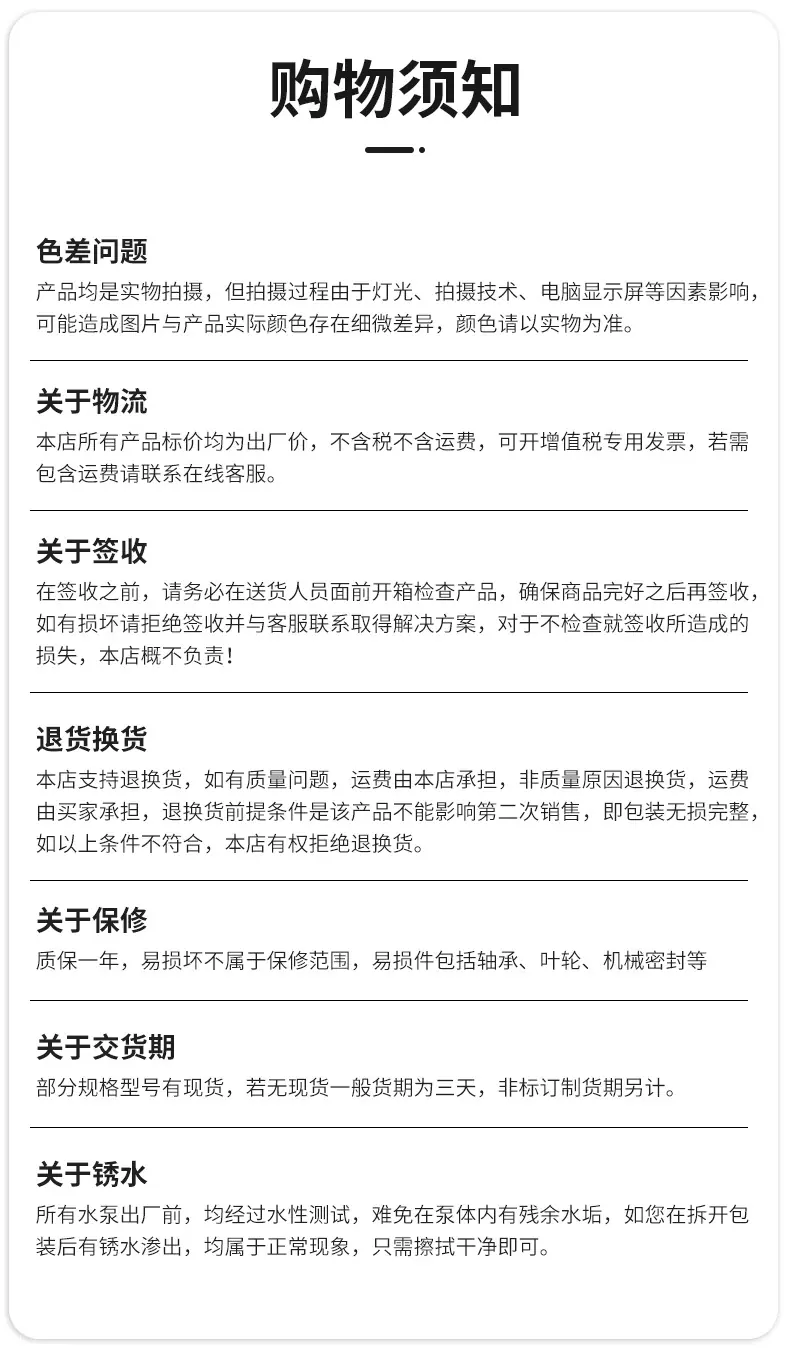 购物须知

色差问题
产品均是实物拍摄，但拍摄过程由于灯光、拍摄技术、电脑显示屏等因素影响，可能造成图片与产品实际颜色存在细微差异，颜色请以实物为准。

关于物流
本店所有产品标价均为出厂价，不含税不含运费，可开增值税专用发票，若需包含运费请联系在线客服。

关于签收
在签收之前，请务必在送货人员面前开箱检查产品，确保商品完好之后再签收，如有损坏请拒绝签收并与客服联系取得解决方案，对于不检查就签收所造成的损失，本店概不负责！

退货换货
本店支持退换货，如有质量问题，运费由本店承担，非质量原因退换货，运费由买家承担，退换货前提条件是该产品不能影响第二次销售，即包装无损完整，如以上条件不符合，本店有权拒绝退换货。

关于保修
质保一年，易损坏不属于保修范围，易损件包括轴承、叶轮、机械密封等

关于交货期
部分规格型号有现货，若无现货一般货期为三天，非标订制货期另计。

关于锈水
所有水泵出厂前，均经过水性测试，难免在泵体内有残余水垢，如您在拆开包装后有锈水渗出，均属于正常现象，只需擦拭干净即可。